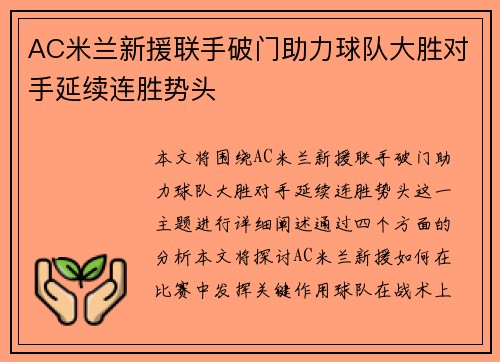 AC米兰新援联手破门助力球队大胜对手延续连胜势头

本文将围绕AC米兰新援联手破门助力球队大胜对手延续连胜势头这一主题进行详细阐述通过四个方面的分析本文将探讨AC米兰新援如何在比赛中发挥关键作用球队在战术上